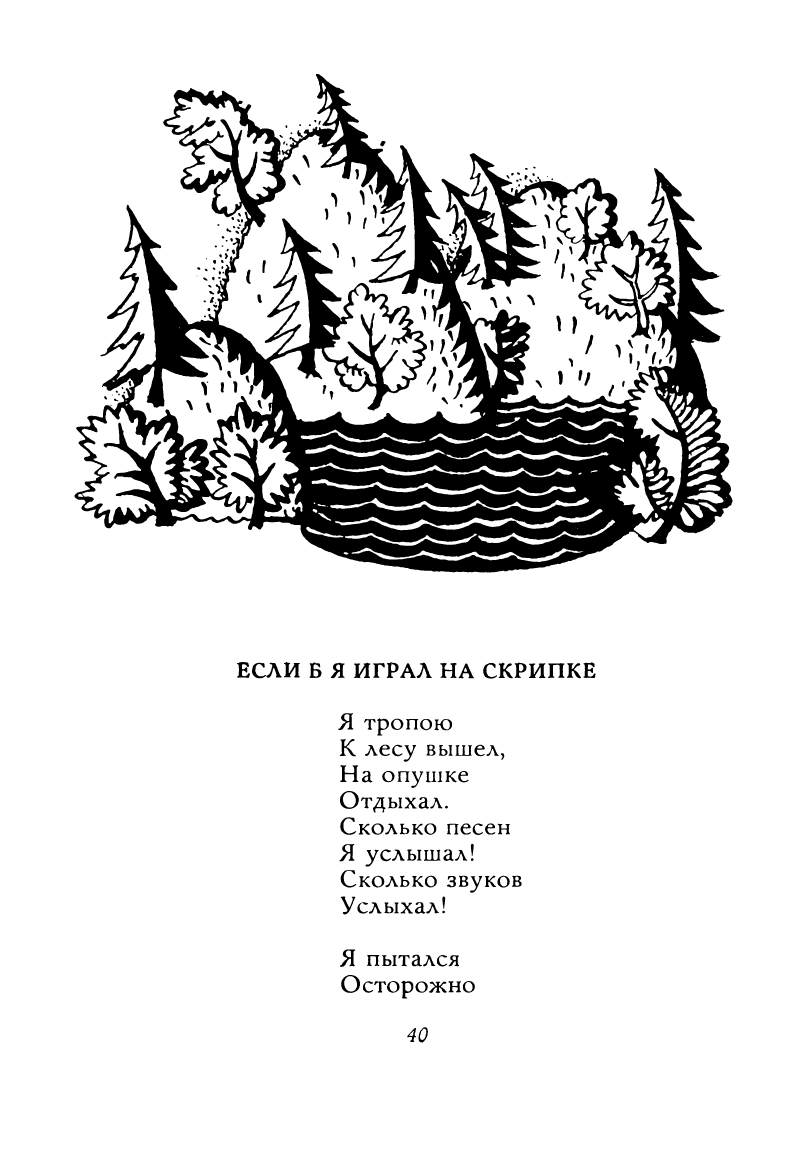 ЕСЛИ Б Я ИГРАЛ НА СКРИПКЕ

Я тропою
К лесу вышел,
На опушке
Отдыхал.
Сколько песен
Я услышал!
Сколько звуков
Услыхал!

Я пытался
Осторожно

40